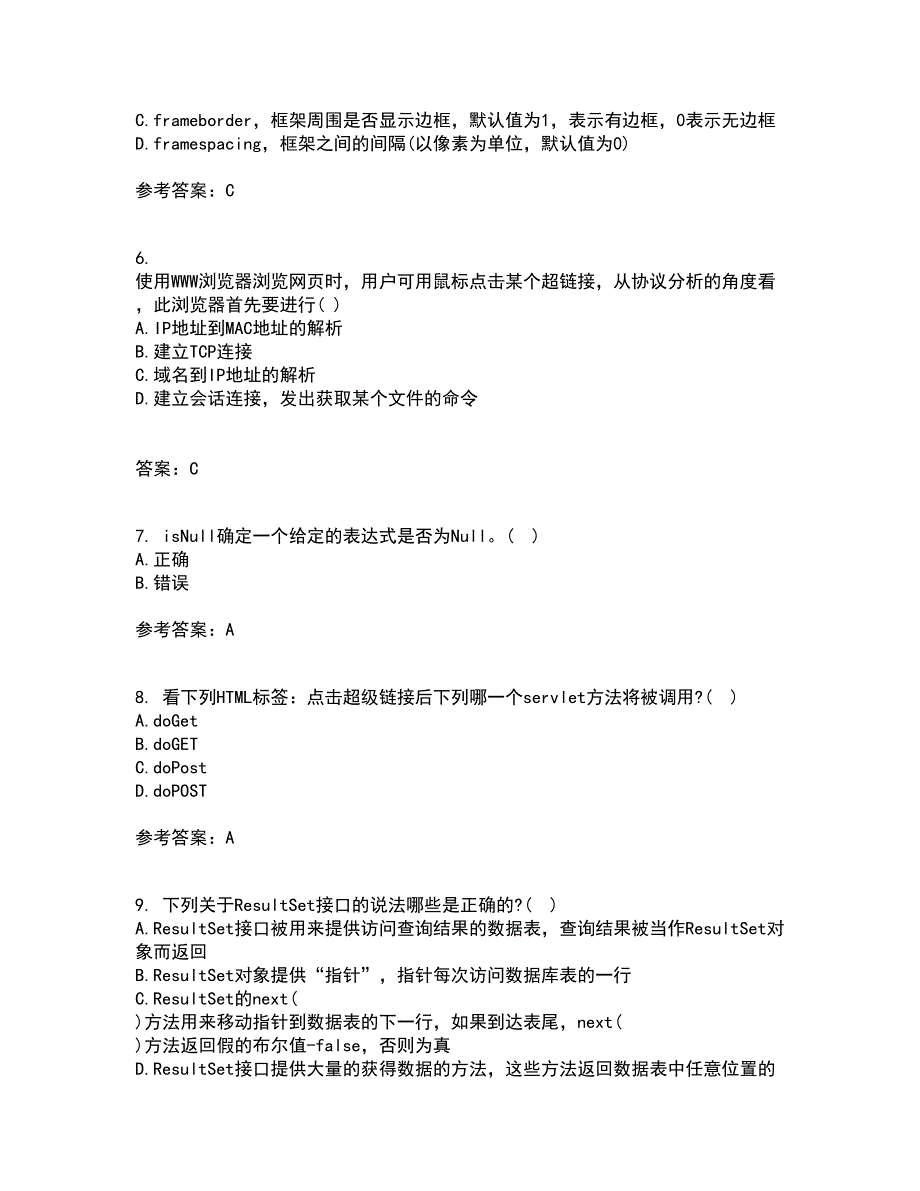 C.frameborder，框架周围是否显示边框，默认值为1，表示有边框，0表示无边框
D.framespacing，框架之间的间隔(以像素为单位，默认值为0)

参考答案：C

6.
使用WWW浏览器浏览网页时，用户可用鼠标点击某个超链接，从协议分析的角度看，此浏览器首先要进行( )
A.IP地址到MAC地址的解析
B.建立TCP连接
C.域名到IP地址的解析
D.建立会话连接，发出获取某个文件的命令

答案：C

7. isNull确定一个给定的表达式是否为Null。( )
A.正确
B.错误

参考答案：A

8. 看下列HTML标签：点击超级链接后下列哪一个servlet方法将被调用?( )
A.doGet
B.doGET
C.doPost
D.doPOST

参考答案：A

9. 下列关于ResultSet接口的说法哪些是正确的?( )
A.ResultSet接口被用来提供访问查询结果的数据表，查询结果被当作ResultSet对象而返回
B.ResultSet对象提供“指针”，指针每次访问数据库表的一行
C.ResultSet的next( )方法用来移动指针到数据表的下一行，如果到达表尾，next( )方法返回假的布尔值-false，否则为真
D.ResultSet接口提供大量的获得数据的方法，这些方法返回数据表中任意位置的